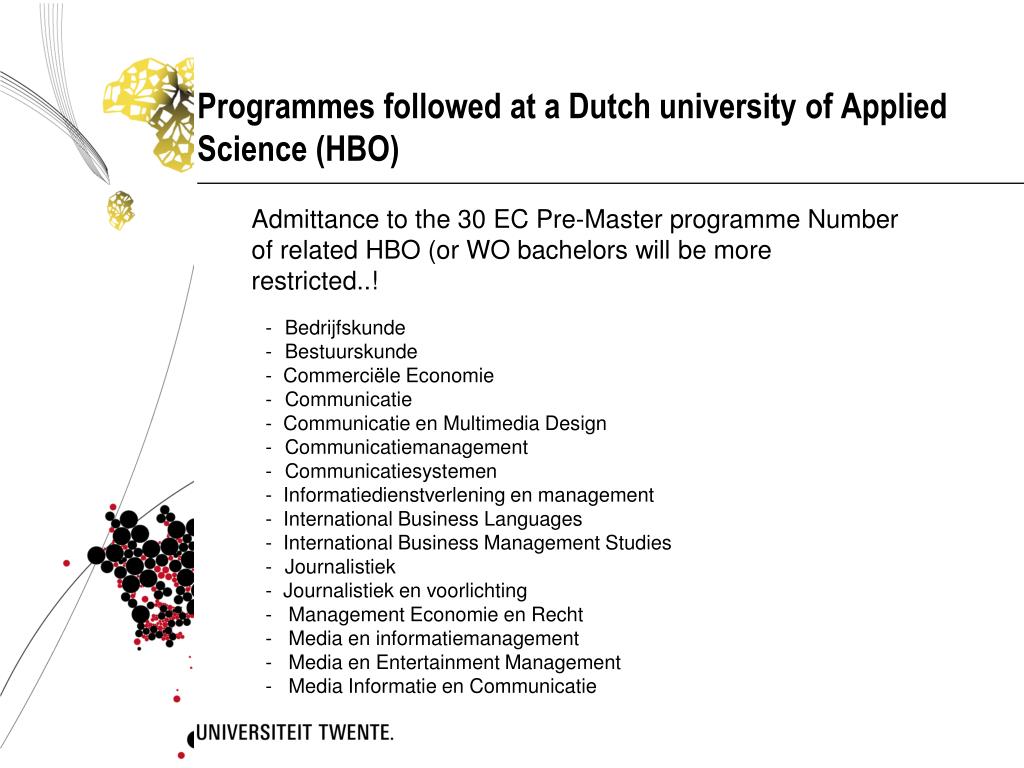 Programmes followed at a Dutch university of Applied Science (HBO)

Admittance to the 30 EC Pre-Master programme Number of related HBO (or WO bachelors will be more restricted..!

- Bedrijfskunde
- Bestuurskunde
- Commerciële Economie
- Communicatie
- Communicatie en Multimedia Design
- Communicatiemanagement
- Communicatiesystemen
- Informatiedienstverlening en management
- International Business Languages
- International Business Management Studies
- Journalistiek
- Journalistiek en voorlichting
- Management Economie en Recht
- Media en informatiemanagement
- Media en Entertainment Management
- Media Informatie en Communicatie

UNIVERSITEIT TWENTE.